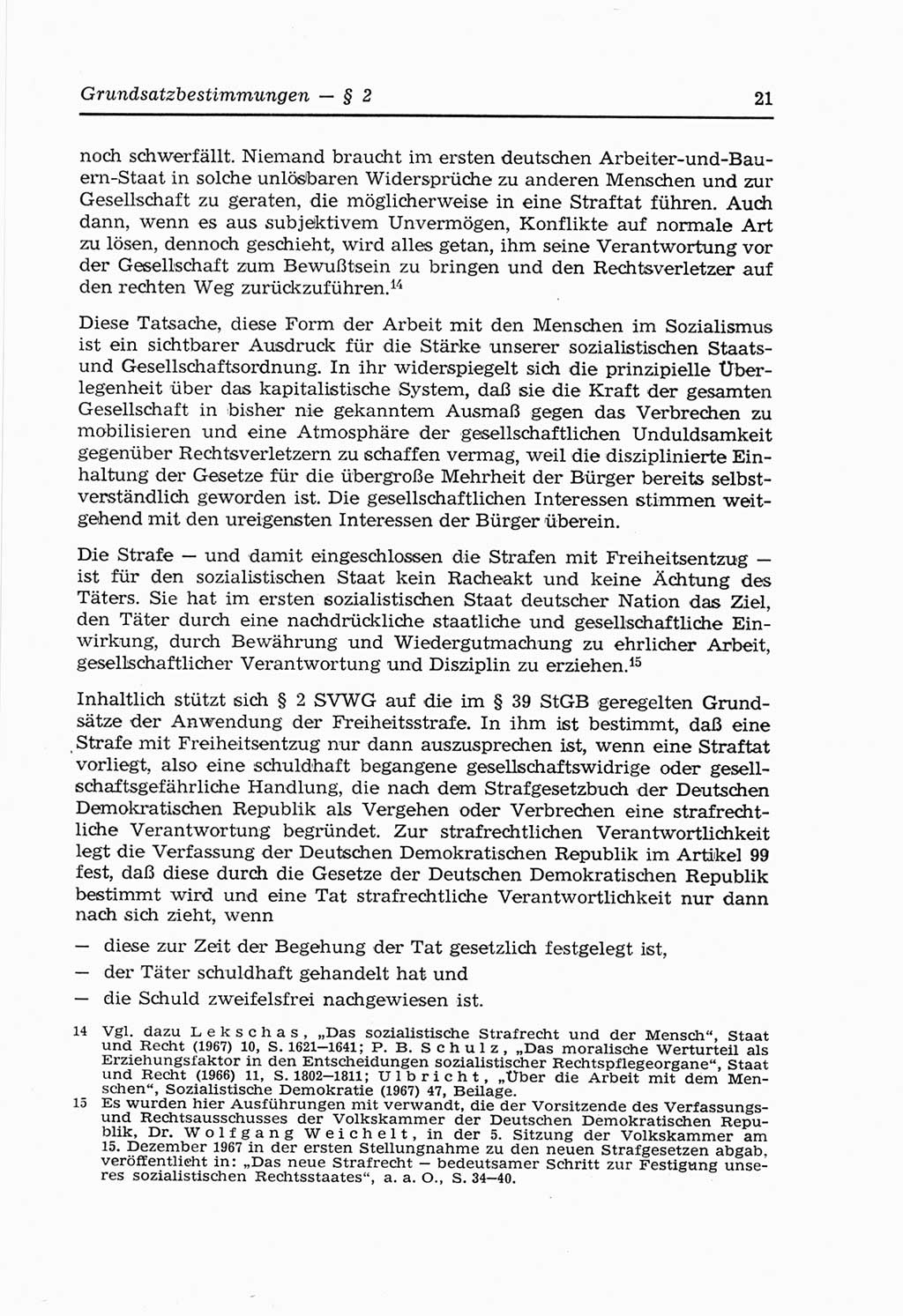 Grundsatzbestimmungen — § 2 21

noch schwerfällt. Niemand braucht im ersten deutschen Arbeiter-und-Bauern-Staat in solche unlösbaren Widersprüche zu anderen Menschen und zur Gesellschaft zu geraten, die möglicherweise in eine Straftat führen. Auch dann, wenn es aus subjektivem Unvermögen, Konflikte auf normale Art zu lösen, dennoch geschieht, wird alles getan, ihm seine Verantwortung vor der Gesellschaft zum Bewußtsein zu bringen und den Rechtsverletzer auf den rechten Weg zurückzuführen.$^{14}$

Diese Tatsache, diese Form der Arbeit mit den Menschen im Sozialismus ist ein sichtbarer Ausdruck für die Stärke unserer sozialistischen Staats- und Gesellschaftsordnung. In ihr widerspiegelt sich die prinzipielle Überlegenheit über das kapitalistische System, daß sie die Kraft der gesamten Gesellschaft in bisher nie gekanntem Ausmaß gegen das Verbrechen zu mobilisieren und eine Atmosphäre der gesellschaftlichen Unduldsamkeit gegenüber Rechtsverletzern zu schaffen vermag, weil die disziplinierte Einhaltung der Gesetze für die übergroße Mehrheit der Bürger bereits selbstverständlich geworden ist. Die gesellschaftlichen Interessen stimmen weitgehend mit den ureigensten Interessen der Bürger überein.

Die Strafe — und damit eingeschlossen die Strafen mit Freiheitsentzug — ist für den sozialistischen Staat kein Racheakt und keine Ächtung des Täters. Sie hat im ersten sozialistischen Staat deutscher Nation das Ziel, den Täter durch eine nachdrückliche staatliche und gesellschaftliche Einwirkung, durch Bewährung und Wiedergutmachung zu ehrlicher Arbeit, gesellschaftlicher Verantwortung und Disziplin zu erziehen.$^{15}$

Inhaltlich stützt sich § 2 SVWG auf die im § 39 StGB geregelten Grundsätze der Anwendung der Freiheitsstrafe. In ihm ist bestimmt, daß eine Strafe mit Freiheitsentzug nur dann auszusprechen ist, wenn eine Straftat vorliegt, also eine schuldhaft begangene gesellschaftswidrige oder gesellschaftsgefährliche Handlung, die nach dem Strafgesetzbuch der Deutschen Demokratischen Republik als Vergehen oder Verbrechen eine strafrechtliche Verantwortung begründet. Zur strafrechtlichen Verantwortlichkeit legt die Verfassung der Deutschen Demokratischen Republik im Artikel 99 fest, daß diese durch die Gesetze der Deutschen Demokratischen Republik bestimmt wird und eine Tat strafrechtliche Verantwortlichkeit nur dann nach sich zieht, wenn

— diese zur Zeit der Begehung der Tat gesetzlich festgelegt ist,
— der Täter schuldhaft gehandelt hat und
— die Schuld zweifelsfrei nachgewiesen ist.

14 Vgl. dazu Lekschas, „Das sozialistische Strafrecht und der Mensch", Staat und Recht (1967) 10, S. 1621—1641; P. B. Schulz, „Das moralische Werturteil als Erziehungsfaktor in den Entscheidungen sozialistischer Rechtspflegeorgane", Staat und Recht (1966) 11, S. 1802—1811; Ulbricht, „Über die Arbeit mit dem Menschen", Sozialistische Demokratie (1967) 47, Beilage.

15 Es wurden hier Ausführungen mit verwandt, die der Vorsitzende des Verfassungs- und Rechtsausschusses der Volkskammer der Deutschen Demokratischen Republik, Dr. Wolfgang Weichelt, in der 5. Sitzung der Volkskammer am 15. Dezember 1967 in der ersten Stellungnahme zu den neuen Strafgesetzen abgab, veröffentlicht in: „Das neue Strafrecht — bedeutsamer Schritt zur Festigung unseres sozialistischen Rechtsstaates", a. a. O., S. 34—40.